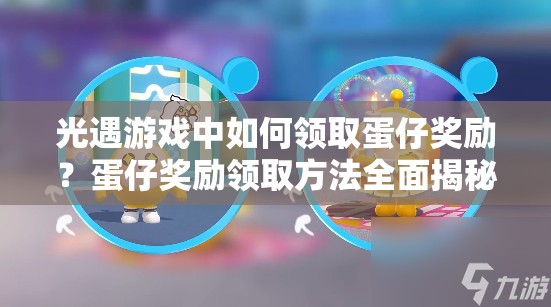 光遇游戏中如何领取蛋仔奖励？蛋仔奖励领取方法全面揭秘

九游